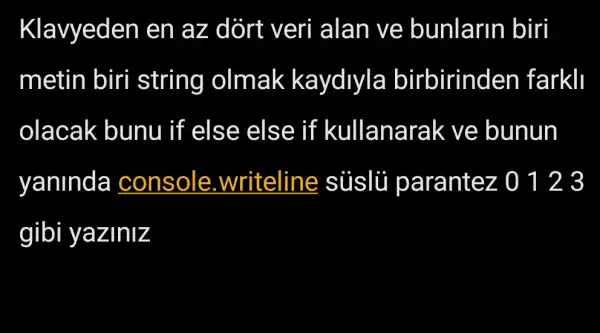 Klavyeden en az dört veri alan ve bunların biri metin biri string olmak kaydıyla birbirinden farklı olacak bunu if else else if kullanarak ve bunun yanında console.writeline süslü parantez 0 1 2 3 gibi yazınız